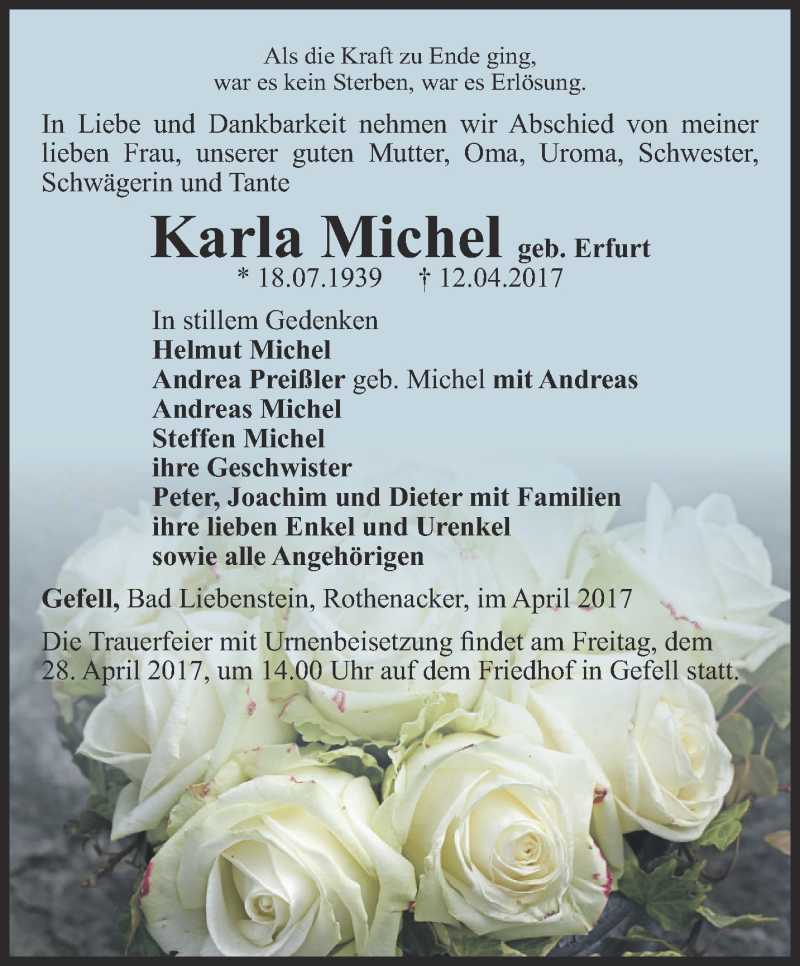 Als die Kraft zu Ende ging,
war es kein Sterben, war es Erlösung.

In Liebe und Dankbarkeit nehmen wir Abschied von meiner lieben Frau, unserer guten Mutter, Oma, Uroma, Schwester, Schwägerin und Tante

Karla Michel geb. Erfurt
* 18.07.1939 † 12.04.2017

In stillem Gedenken
Helmut Michel
Andrea Preißler geb. Michel mit Andreas
Andreas Michel
Steffen Michel
ihre Geschwister
Peter, Joachim und Dieter mit Familien
ihre lieben Enkel und Urenkel
sowie alle Angehörigen

Gefell, Bad Liebenstein, Rothenacker, im April 2017

Die Trauerfeier mit Urnenbeisetzung findet am Freitag, dem 28. April 2017, um 14.00 Uhr auf dem Friedhof in Gefell statt.